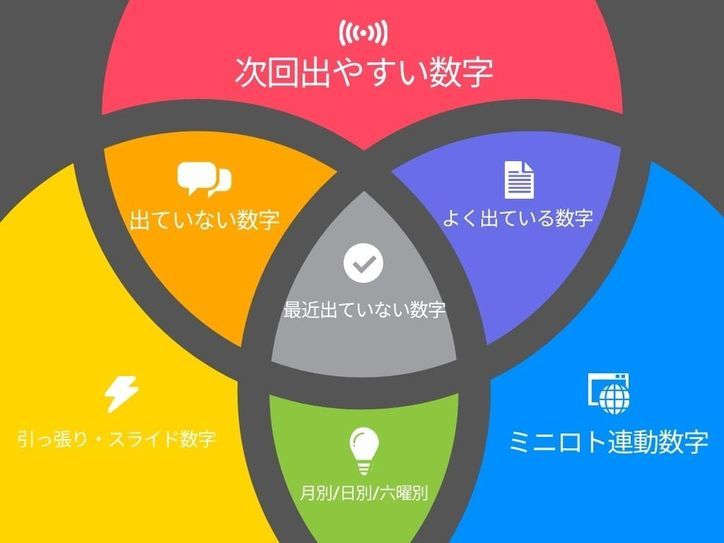 次回出やすい数字

出ていない数字

よく出ている数字

最近出ていない数字

引っ張り・スライド数字

ミニロト連動数字

月別/日別/六曜別